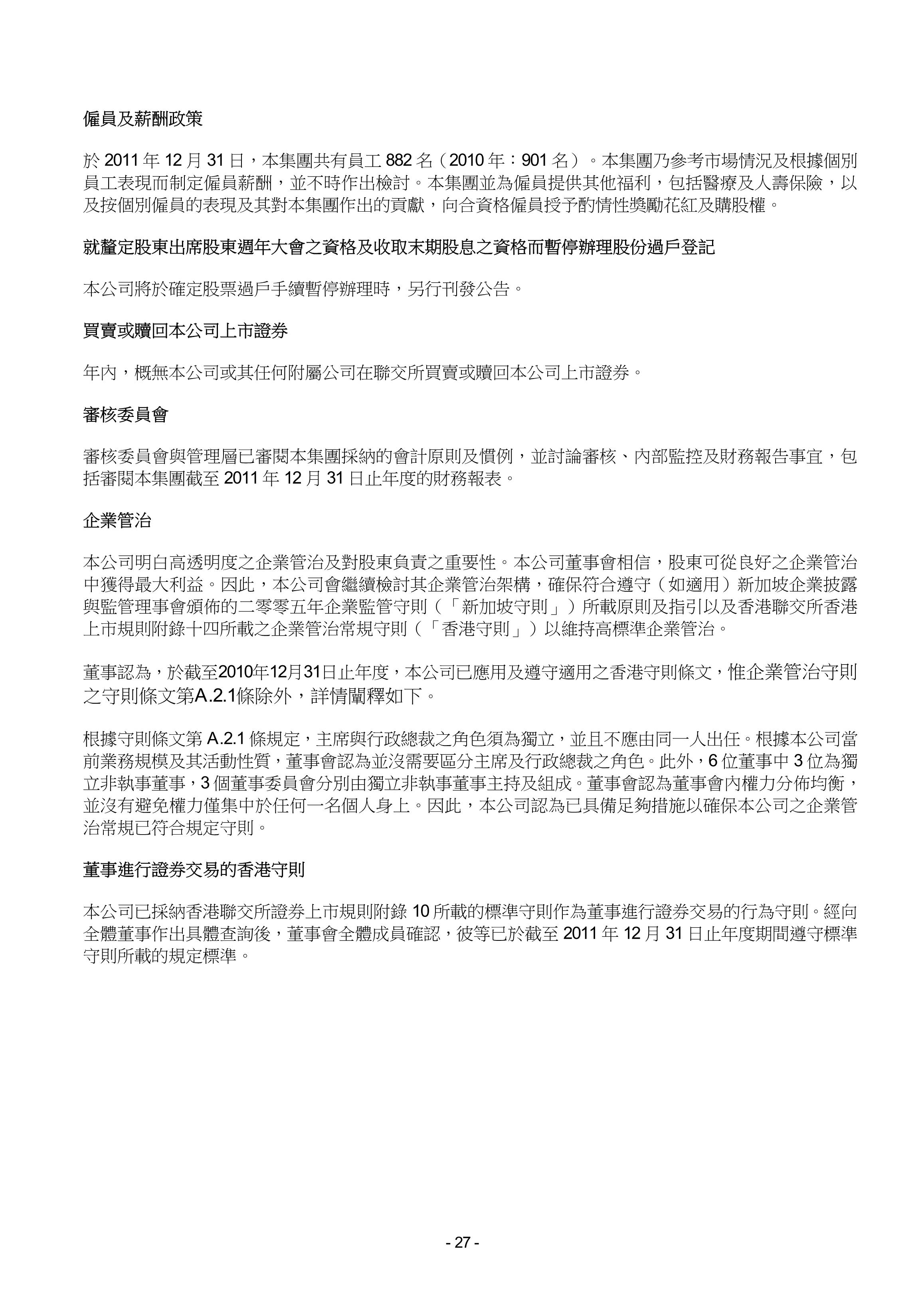 僱員及薪酬政策

於 2011 年 12 月 31 日，本集團共有員工 882 名（2010 年：901 名）。本集團乃參考市場情況及根據個別員工表現而制定僱員薪酬，並不時作出檢討。本集團並為僱員提供其他福利，包括醫療及人壽保險，以及按個別僱員的表現及其對本集團作出的貢獻，向合資格僱員授予酌情性獎勵花紅及購股權。

就釐定股東出席股東週年大會之資格及收取末期股息之資格而暫停辦理股份過戶登記

本公司將於確定股票過戶手續暫停辦理時，另行刊發公告。

買賣或贖回本公司上市證券

年內，概無本公司或其任何附屬公司在聯交所買賣或贖回本公司上市證券。

審核委員會

審核委員會與管理層已審閱本集團採納的會計原則及慣例，並討論審核、內部監控及財務報告事宜，包括審閱本集團截至 2011 年 12 月 31 日止年度的財務報表。

企業管治

本公司明白高透明度之企業管治及對股東負責之重要性。本公司董事會相信，股東可從良好之企業管治中獲得最大利益。因此，本公司會繼續檢討其企業管治架構，確保符合遵守（如適用）新加坡企業披露與監管理事會頒佈的二零零五年企業監管守則（「新加坡守則」）所載原則及指引以及香港聯交所香港上市規則附錄十四所載之企業管治常規守則（「香港守則」）以維持高標準企業管治。

董事認為，於截至2010年12月31日止年度，本公司已應用及遵守適用之香港守則條文，惟企業管治守則之守則條文第A.2.1條除外，詳情闡釋如下。

根據守則條文第 A.2.1 條規定，主席與行政總裁之角色須為獨立，並且不應由同一人出任。根據本公司當前業務規模及其活動性質，董事會認為並沒需要區分主席及行政總裁之角色。此外，6 位董事中 3 位為獨立非執事董事，3 個董事委員會分別由獨立非執事董事主持及組成。董事會認為董事會內權力分佈均衡，並沒有避免權力僅集中於任何一名個人身上。因此，本公司認為已具備足夠措施以確保本公司之企業管治常規已符合規定守則。

董事進行證券交易的香港守則

本公司已採納香港聯交所證券上市規則附錄 10 所載的標準守則作為董事進行證券交易的行為守則。經向全體董事作出具體查詢後，董事會全體成員確認，彼等已於截至 2011 年 12 月 31 日止年度期間遵守標準守則所載的規定標準。

- 27 -